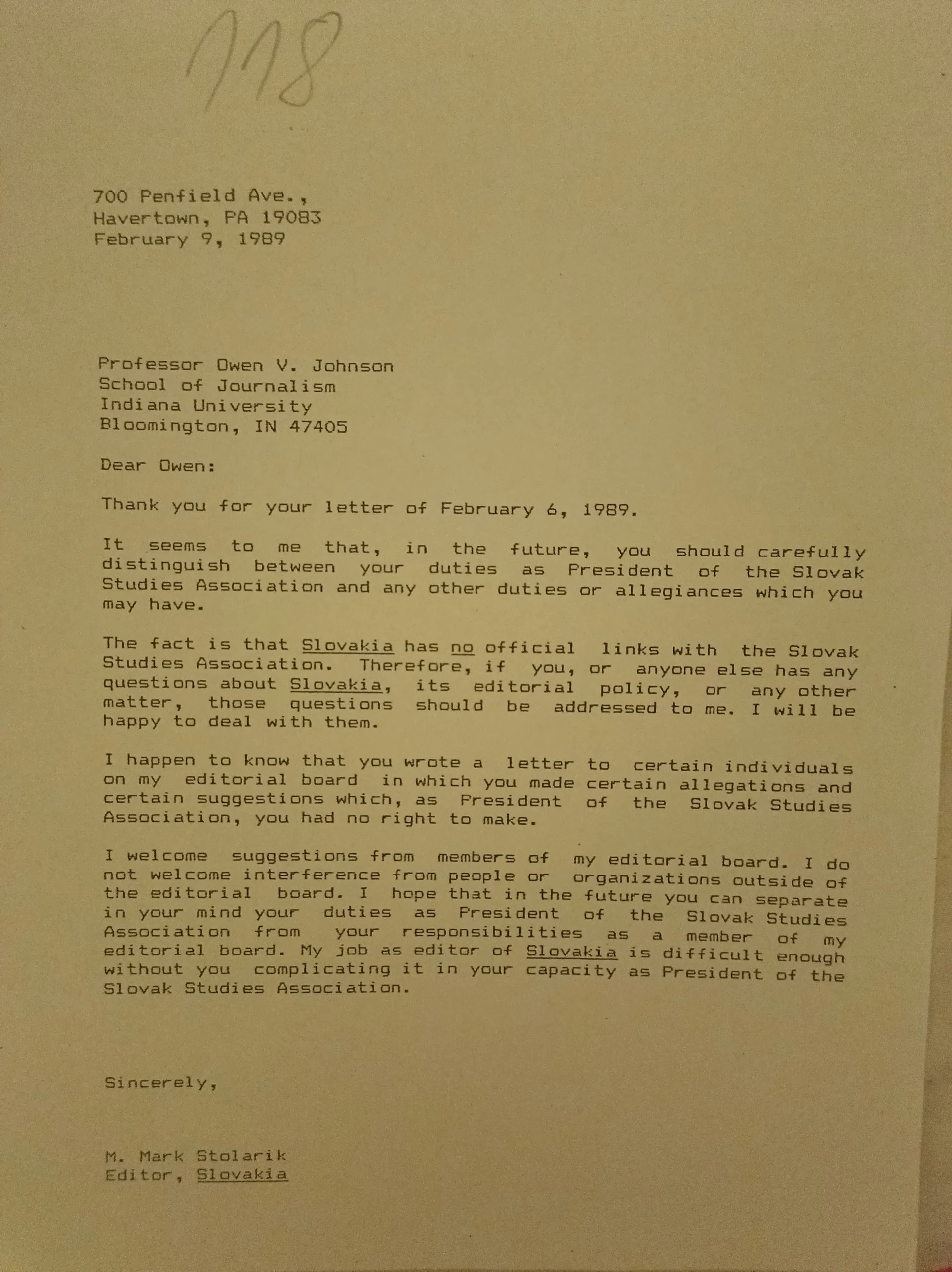 118

700 Penfield Ave.,
Havertown, PA 19083
February 9, 1989

Professor Owen V. Johnson
School of Journalism
Indiana University
Bloomington, IN 47405

Dear Owen:

Thank you for your letter of February 6, 1989.

It seems to me that, in the future, you should carefully distinguish between your duties as President of the Slovak Studies Association and any other duties or allegiances which you may have.

The fact is that Slovakia has no official links with the Slovak Studies Association. Therefore, if you, or anyone else has any questions about Slovakia, its editorial policy, or any other matter, those questions should be addressed to me. I will be happy to deal with them.

I happen to know that you wrote a letter to certain individuals on my editorial board in which you made certain allegations and certain suggestions which, as President of the Slovak Studies Association, you had no right to make.

I welcome suggestions from members of my editorial board. I do not welcome interference from people or organizations outside of the editorial board. I hope that in the future you can separate in your mind your duties as President of the Slovak Studies Association from your responsibilities as a member of my editorial board. My job as editor of Slovakia is difficult enough without you complicating it in your capacity as President of the Slovak Studies Association.

Sincerely,

M. Mark Stolarik
Editor, Slovakia